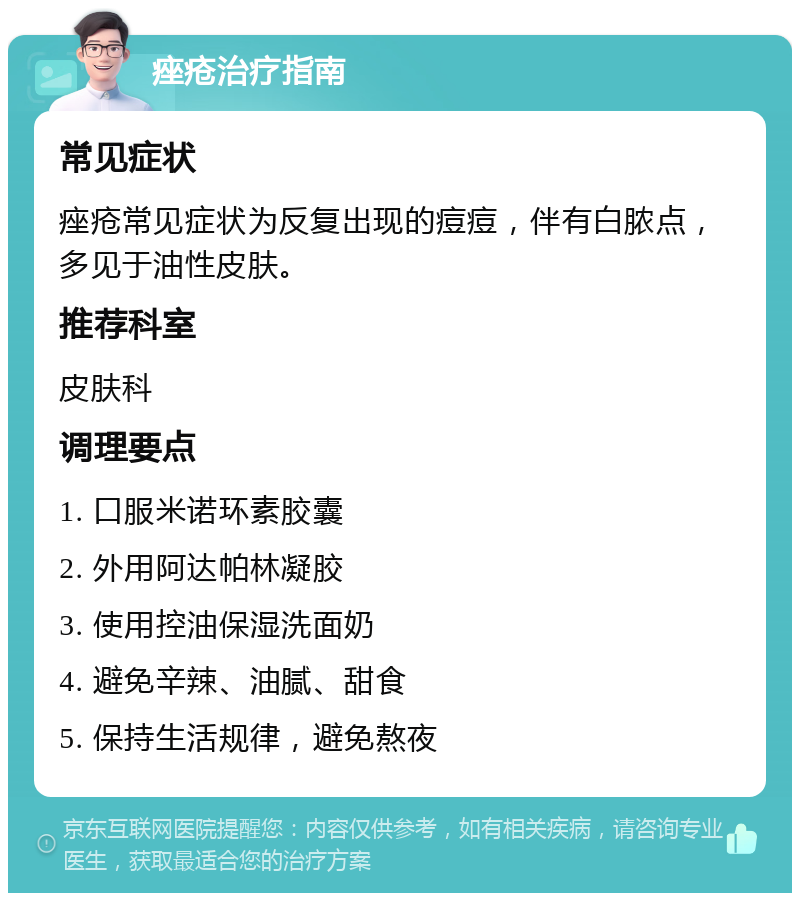 痤疮治疗指南

常见症状

痤疮常见症状为反复出现的痘痘，伴有白脓点，多见于油性皮肤。

推荐科室

皮肤科

调理要点

1. 口服米诺环素胶囊

2. 外用阿达帕林凝胶

3. 使用控油保湿洗面奶

4. 避免辛辣、油腻、甜食

5. 保持生活规律，避免熬夜

京东互联网医院提醒您：内容仅供参考，如有相关疾病，请咨询专业医生，获取最适合您的治疗方案